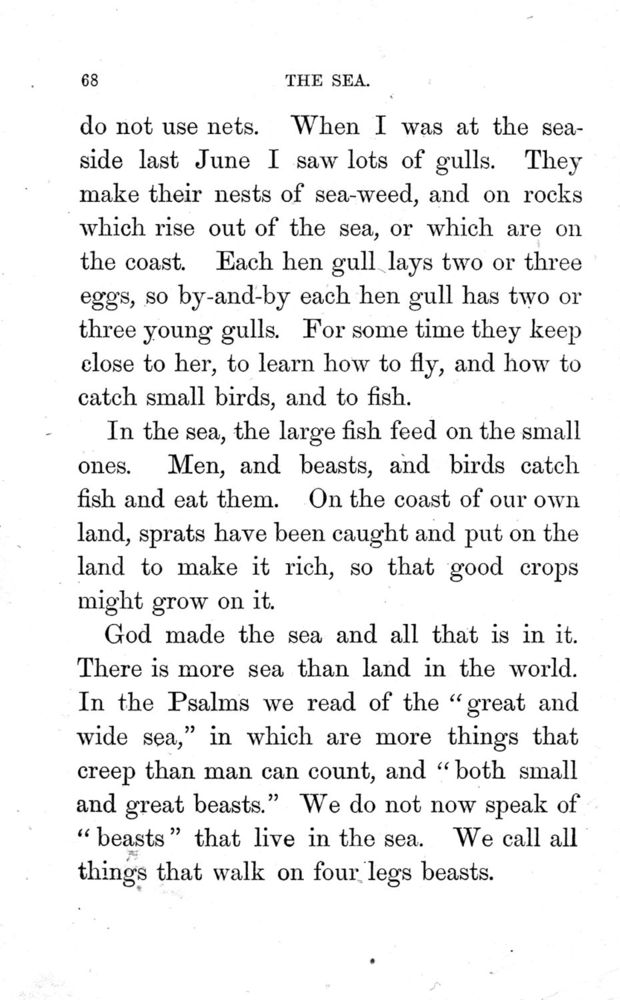 68 THE SEA.

do not use nets. When I was at the seaside last June I saw lots of gulls. They make their nests of sea-weed, and on rocks which rise out of the sea, or which are on the coast. Each hen gull lays two or three eggs, so by-and-by each hen gull has two or three young gulls. For some time they keep close to her, to learn how to fly, and how to catch small birds, and to fish.

In the sea, the large fish feed on the small ones. Men, and beasts, and birds catch fish and eat them. On the coast of our own land, sprats have been caught and put on the land to make it rich, so that good crops might grow on it.

God made the sea and all that is in it. There is more sea than land in the world. In the Psalms we read of the "great and wide sea," in which are more things that creep than man can count, and "both small and great beasts." We do not now speak of "beasts" that live in the sea. We call all things that walk on four legs beasts.